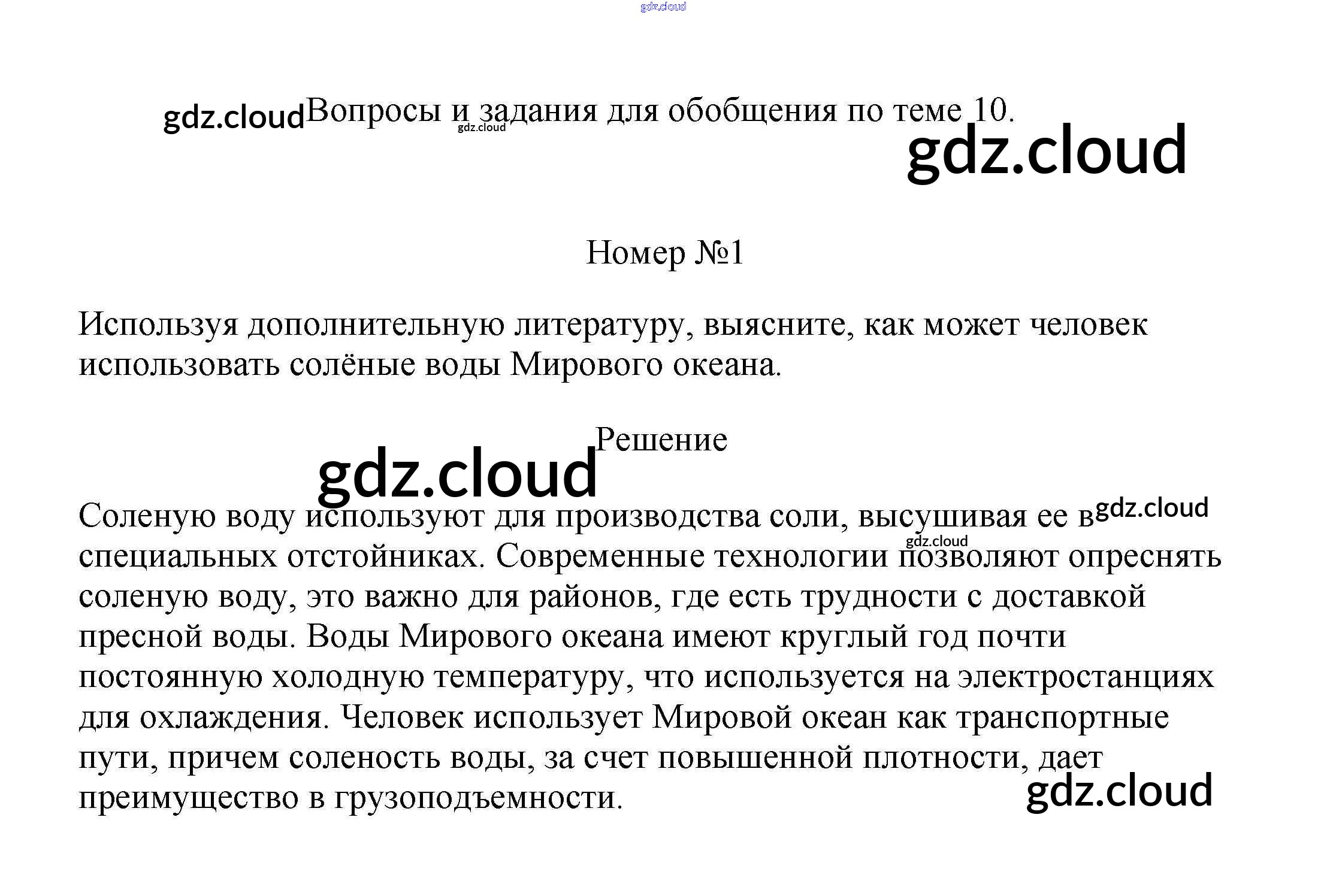 gdz.cloud

gdz.cloud Вопросы и задания для обобщения по теме 10.
gdz.cloud

gdz.cloud

Номер №1

Используя дополнительную литературу, выясните, как может человек использовать солёные воды Мирового океана.

Решение

gdz.cloud

Соленую воду используют для производства соли, высушивая ее в gdz.cloud специальных отстойниках. gdz.cloud Современные технологии позволяют опреснять соленую воду, это важно для районов, где есть трудности с доставкой пресной воды. Воды Мирового океана имеют круглый год почти постоянную холодную температуру, что используется на электростанциях для охлаждения. Человек использует Мировой океан как транспортные пути, причем соленость воды, за счет повышенной плотности, дает преимущество в грузоподъемности.

gdz.cloud